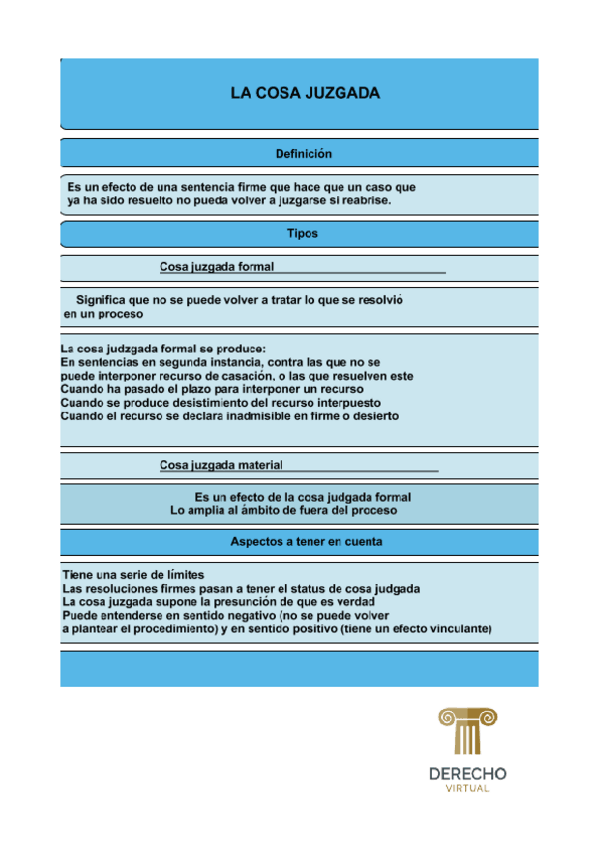 LA COSA JUZGADA

Definición

Es un efecto de una sentencia firme que hace que un caso que ya ha sido resuelto no pueda volver a juzgarse si reabrise.

Tipos

Cosa juzgada formal

Significa que no se puede volver a tratar lo que se resolvió en un proceso

La cosa judzgada formal se produce:
En sentencias en segunda instancia, contra las que no se puede interponer recurso de casación, o las que resuelven este
Cuando ha pasado el plazo para interponer un recurso
Cuando se produce desistimiento del recurso interpuesto
Cuando el recurso se declara inadmisible en firme o desierto

Cosa juzgada material

Es un efecto de la cosa judgada formal
Lo amplia al ámbito de fuera del proceso

Aspectos a tener en cuenta

Tiene una serie de límites
Las resoluciones firmes pasan a tener el status de cosa judgada
La cosa juzgada supone la presunción de que es verdad
Puede entenderse en sentido negativo (no se puede volver a plantear el procedimiento) y en sentido positivo (tiene un efecto vinculante)

DERECHO
VIRTUAL